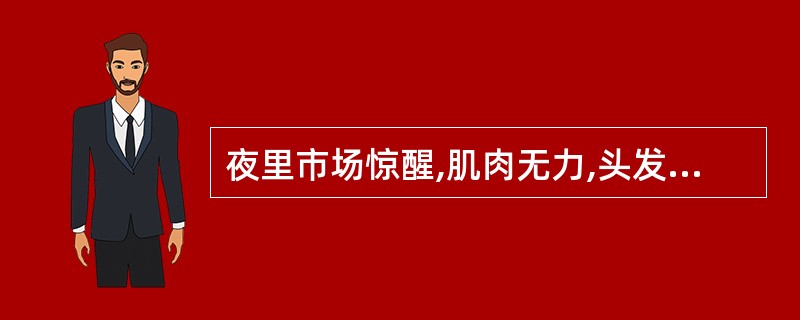 夜里市场惊醒,肌肉无力,头发...